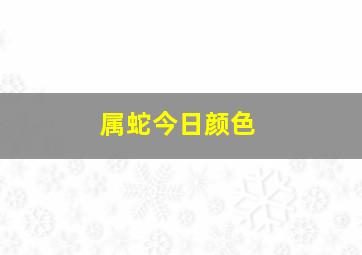 属蛇今日颜色